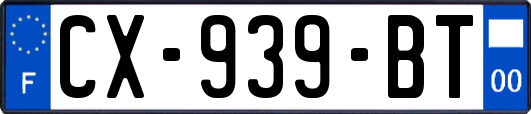 F
CX-939-BT
00